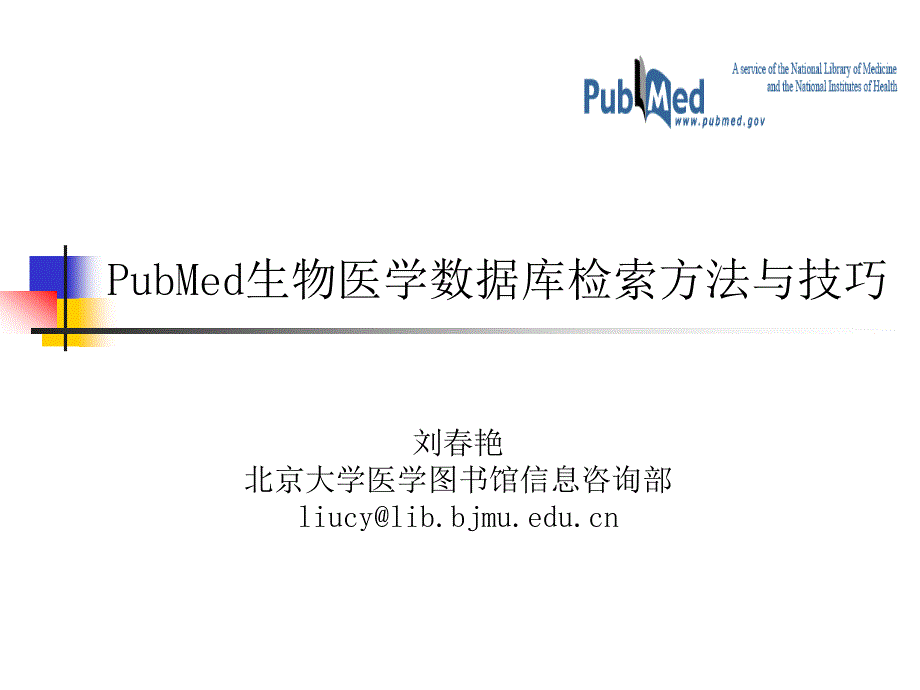 PubMed
www.pubmed.gov
A service of the National Library of Medicine and the National Institutes of Health

PubMed生物医学数据库检索方法与技巧

刘春艳
北京大学医学图书馆信息咨询部
liucy@lib.bjmu.edu.cn